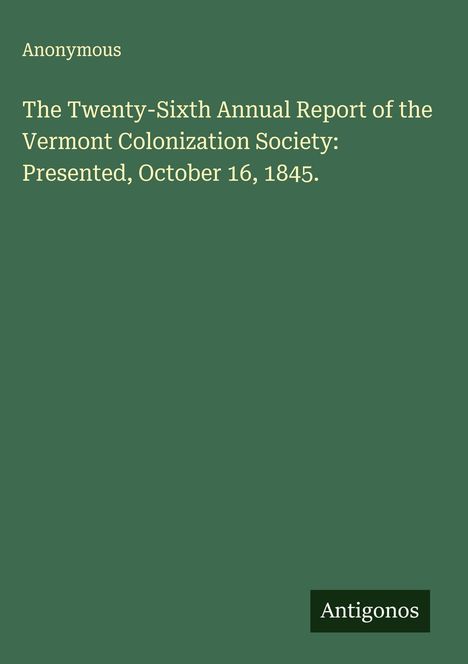 Anonymous

The Twenty-Sixth Annual Report of the Vermont Colonization Society: Presented, October 16, 1845.

Antigonos